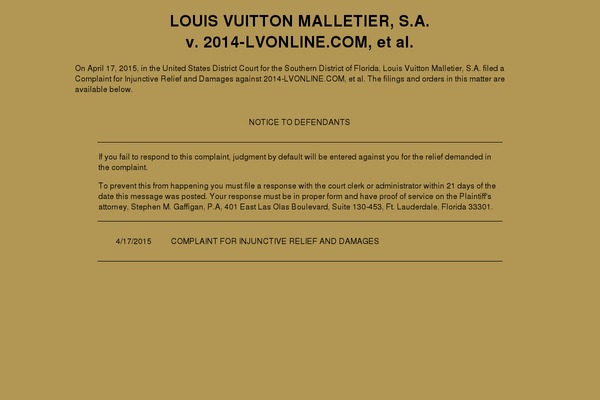 LOUIS VUITTON MALLETIER, S.A.
v. 2014-LVONLINE.COM, et al.

On April 17, 2015, in the United States District Court for the Southern District of Florida, Louis Vuitton Malletier, S.A. filed a Complaint for Injunctive Relief and Damages against 2014-LVONLINE.COM, et al. The filings and orders in this matter are available below.

NOTICE TO DEFENDANTS

If you fail to respond to this complaint, judgment by default will be entered against you for the relief demanded in the complaint.

To prevent this from happening you must file a response with the court clerk or administrator within 21 days of the date this message was posted. Your response must be in proper form and have proof of service on the Plaintiff's attorney, Stephen M. Gaffigan, P.A, 401 East Las Olas Boulevard, Suite 130-453, Ft. Lauderdale, Florida 33301.

4/17/2015 COMPLAINT FOR INJUNCTIVE RELIEF AND DAMAGES